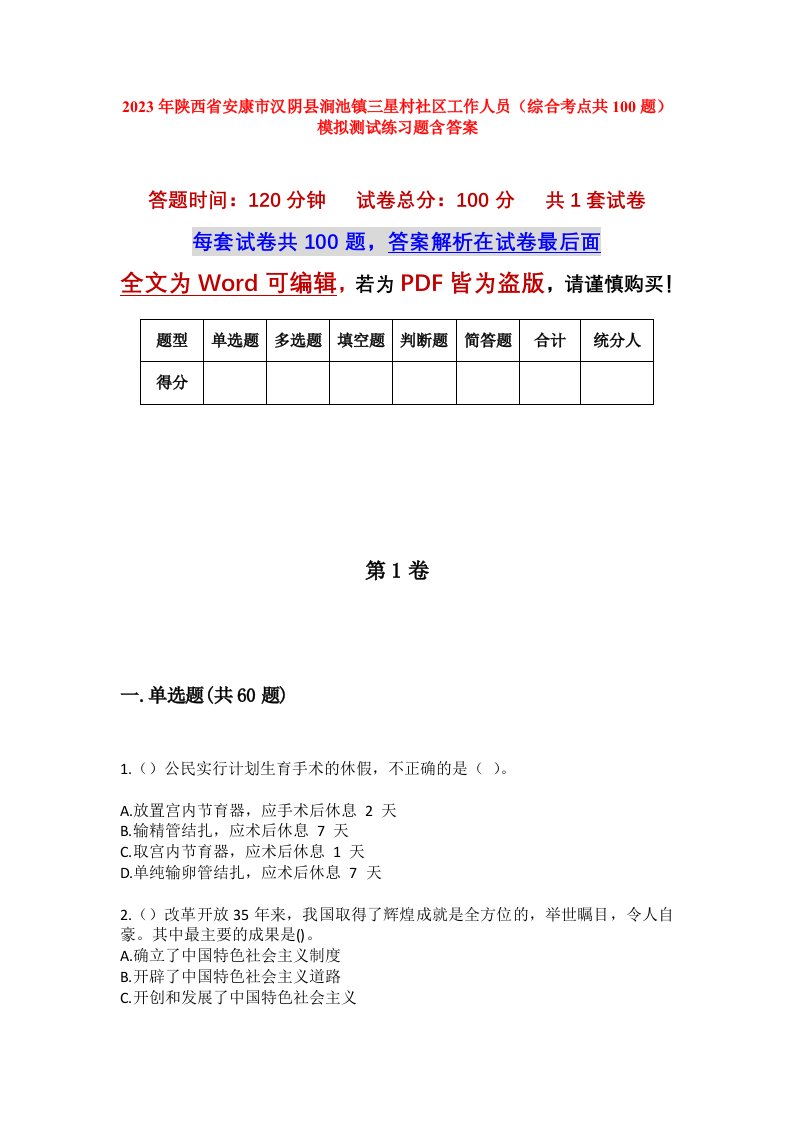 2023年陕西省安康市汉阴县涧池镇三星村社区工作人员（综合考点共100题）模拟测试练习题含答案

答题时间：120分钟　试卷总分：100分　共1套试卷

每套试卷共100题，答案解析在试卷最后面

全文为Word可编辑，若为PDF皆为盗版，请谨慎购买！

| 题型 | 单选题 | 多选题 | 填空题 | 判断题 | 简答题 | 合计 | 统分人 |
|---|---|---|---|---|---|---|---|
| 得分 | | | | | | | |

第1卷

一.单选题(共60题)

1.()公民实行计划生育手术的休假，不正确的是（ ）。

A.放置宫内节育器，应手术后休息 2 天
B.输精管结扎，应术后休息 7 天
C.取宫内节育器，应术后休息 1 天
D.单纯输卵管结扎，应术后休息 7 天

2.()改革开放35年来，我国取得了辉煌成就是全方位的，举世瞩目，令人自豪。其中最主要的成果是()。
A.确立了中国特色社会主义制度
B.开辟了中国特色社会主义道路
C.开创和发展了中国特色社会主义